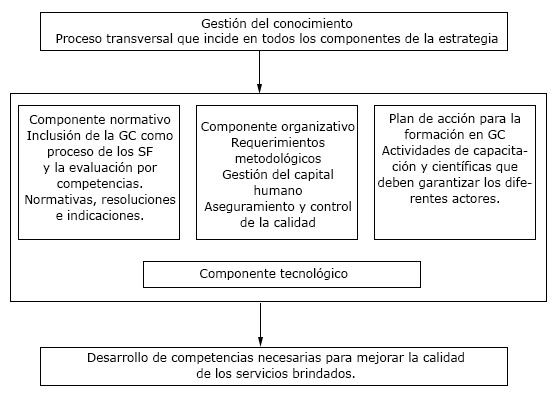 Gestión del conocimiento
Proceso transversal que incide en todos los componentes de la estrategia

Componente normativo
Inclusión de la GC como proceso de los SF y la evaluación por competencias.
Normativas, resoluciones e indicaciones.

Componente organizativo
Requerimientos metodológicos
Gestión del capital humano
Aseguramiento y control de la calidad

Plan de acción para la formación en GC
Actividades de capacitación y científicas que deben garantizar los diferentes actores.

Componente tecnológico

Desarrollo de competencias necesarias para mejorar la calidad de los servicios brindados.